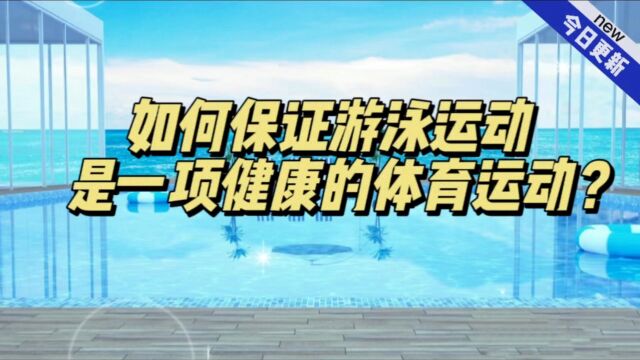 new
今日更新

如何保证游泳运动
是一项健康的体育运动？